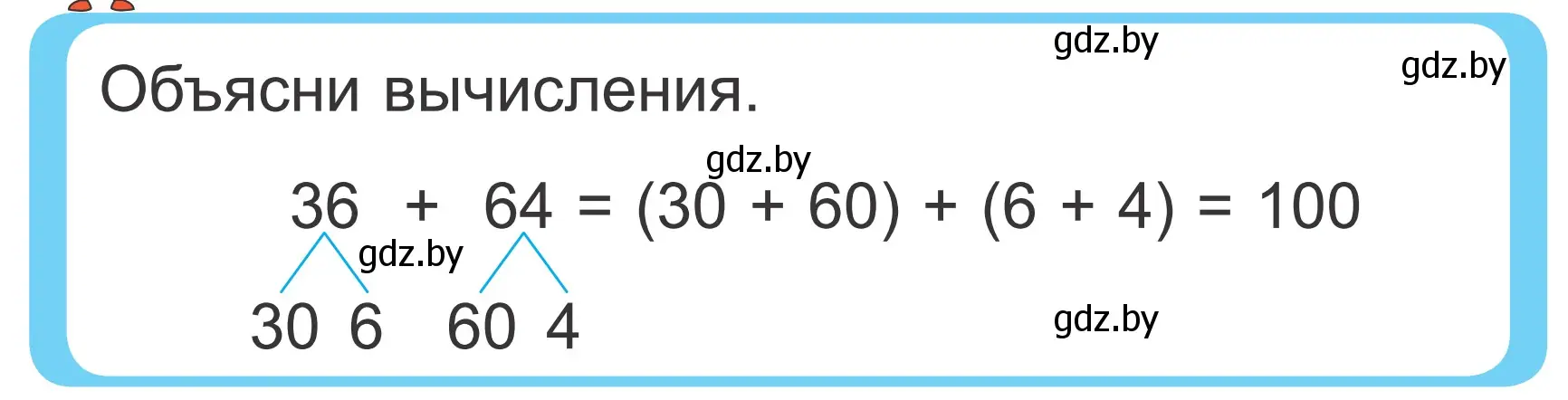 gdz.by

gdz.by

Объясни вычисления.

gdz.by

$36 + 64 = (30 + 60) + (6 + 4) = 100$

gdz.by

30 6 60 4

gdz.by